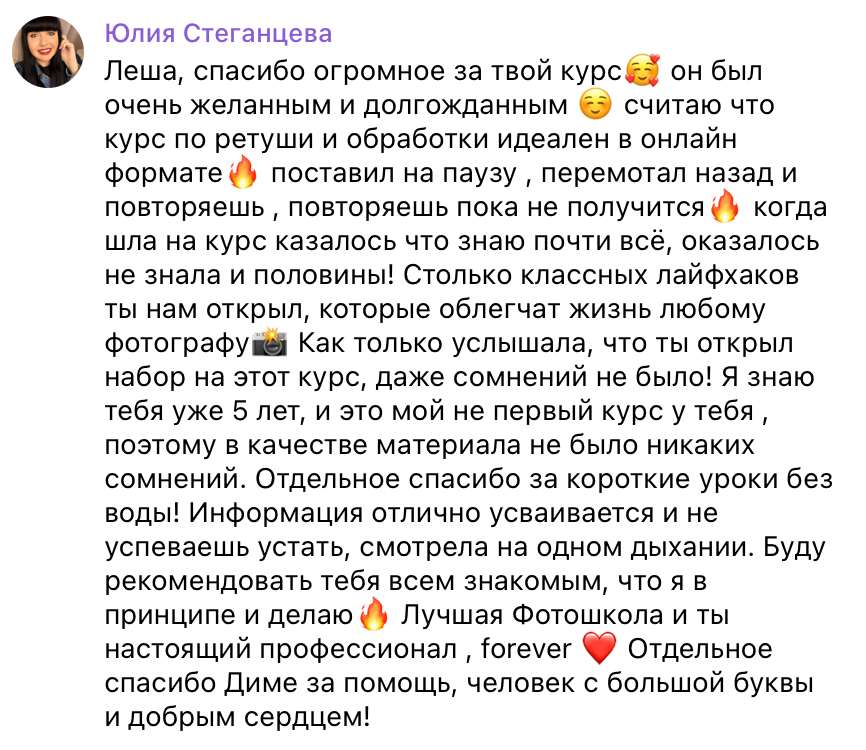 Юлия Стеганцева

Леша, спасибо огромное за твой курс🥰 он был очень желанным и долгожданным ☺️ считаю что курс по ретуши и обработки идеален в онлайн формате🔥 поставил на паузу , перемотал назад и повторяешь , повторяешь пока не получится🔥 когда шла на курс казалось что знаю почти всё, оказалось не знала и половины! Столько классных лайфхаков ты нам открыл, которые облегчат жизнь любому фотографу📸 Как только услышала, что ты открыл набор на этот курс, даже сомнений не было! Я знаю тебя уже 5 лет, и это мой не первый курс у тебя , поэтому в качестве материала не было никаких сомнений. Отдельное спасибо за короткие уроки без воды! Информация отлично усваивается и не успеваешь устать, смотрела на одном дыхании. Буду рекомендовать тебя всем знакомым, что я в принципе и делаю🔥 Лучшая Фотошкола и ты настоящий профессионал , forever ❤️ Отдельное спасибо Диме за помощь, человек с большой буквы и добрым сердцем!